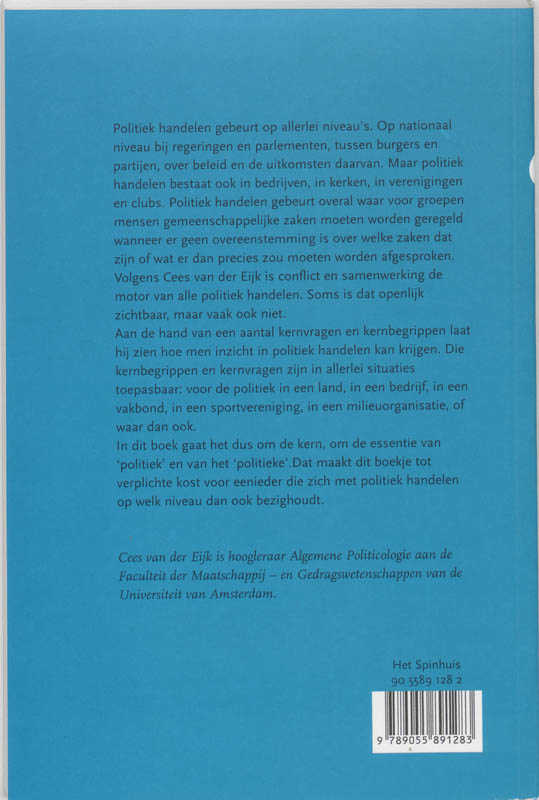 Politiek handelen gebeurt op allerlei niveau's. Op nationaal niveau bij regeringen en parlementen, tussen burgers en partijen, over beleid en de uitkomsten daarvan. Maar politiek handelen bestaat ook in bedrijven, in kerken, in verenigingen en clubs. Politiek handelen gebeurt overal waar voor groepen mensen gemeenschappelijke zaken moeten worden geregeld wanneer er geen overeenstemming is over welke zaken dat zijn of wat er dan precies zou moeten worden afgesproken. Volgens Cees van der Eijk is conflict en samenwerking de motor van alle politiek handelen. Soms is dat openlijk zichtbaar, maar vaak ook niet.
Aan de hand van een aantal kernvragen en kernbegrippen laat hij zien hoe men inzicht in politiek handelen kan krijgen. Die kernbegrippen en kernvragen zijn in allerlei situaties toepasbaar: voor de politiek in een land, in een bedrijf, in een vakbond, in een sportvereniging, in een milieuorganisatie, of waar dan ook.
In dit boek gaat het dus om de kern, om de essentie van 'politiek' en van het 'politieke'.Dat maakt dit boekje tot verplichte kost voor eenieder die zich met politiek handelen op welk niveau dan ook bezighoudt.

Cees van der Eijk is hoogleraar Algemene Politicologie aan de Faculteit der Maatschappij – en Gedragswetenschappen van de Universiteit van Amsterdam.

Het Spinhuis
90 5589 128 2

9 789055 891283